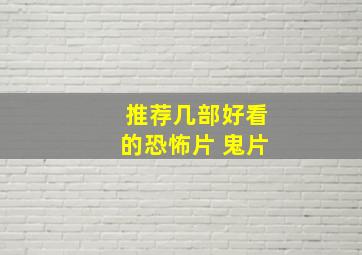 推荐几部好看的恐怖片 鬼片